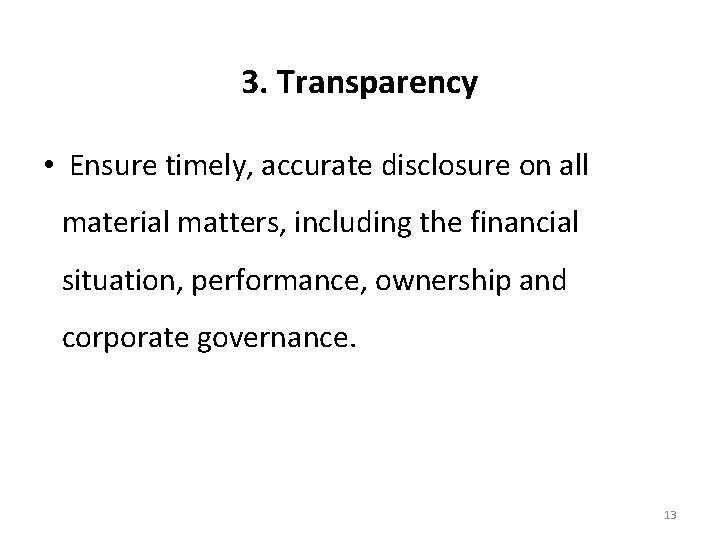 3. Transparency

• Ensure timely, accurate disclosure on all material matters, including the financial situation, performance, ownership and corporate governance.

13